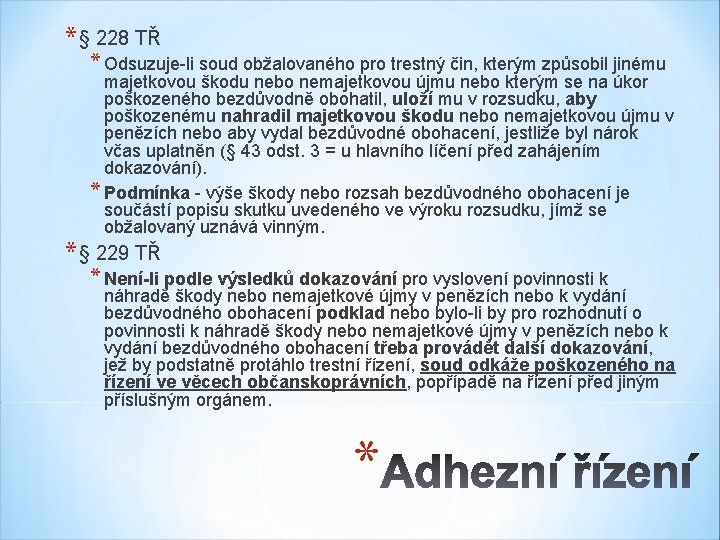 * § 228 TŘ

* Odsuzuje-li soud obžalovaného pro trestný čin, kterým způsobil jinému majetkovou škodu nebo nemajetkovou újmu nebo kterým se na úkor poškozeného bezdůvodně obohatil, uloží mu v rozsudku, aby poškozenému nahradil majetkovou škodu nebo nemajetkovou újmu v penězích nebo aby vydal bezdůvodné obohacení, jestliže byl nárok včas uplatněn (§ 43 odst. 3 = u hlavního líčení před zahájením dokazování).

* Podmínka - výše škody nebo rozsah bezdůvodného obohacení je součástí popisu skutku uvedeného ve výroku rozsudku, jímž se obžalovaný uznává vinným.

* § 229 TŘ

* Není-li podle výsledků dokazování pro vyslovení povinnosti k náhradě škody nebo nemajetkové újmy v penězích nebo k vydání bezdůvodného obohacení podklad nebo bylo-li by pro rozhodnutí o povinnosti k náhradě škody nebo nemajetkové újmy v penězích nebo k vydání bezdůvodného obohacení třeba provádět další dokazování, jež by podstatně protáhlo trestní řízení, soud odkáže poškozeného na řízení ve věcech občanskoprávních, popřípadě na řízení před jiným příslušným orgánem.

* Adhezní řízení